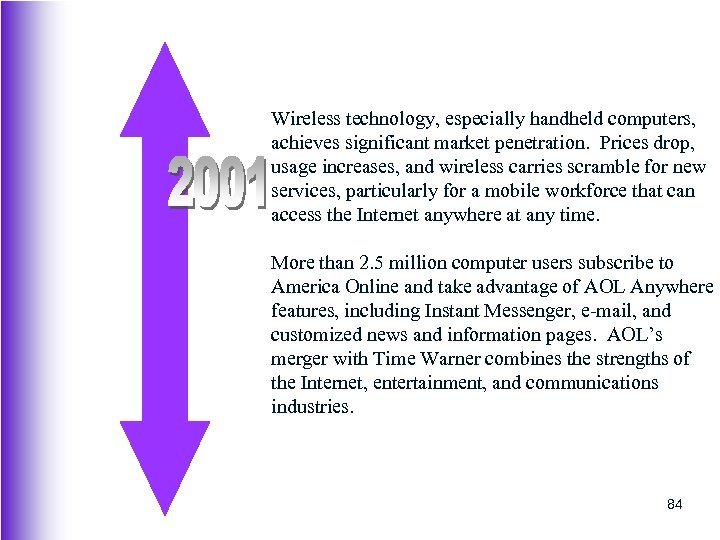 2001

Wireless technology, especially handheld computers, achieves significant market penetration. Prices drop, usage increases, and wireless carries scramble for new services, particularly for a mobile workforce that can access the Internet anywhere at any time.

More than 2.5 million computer users subscribe to America Online and take advantage of AOL Anywhere features, including Instant Messenger, e-mail, and customized news and information pages. AOL's merger with Time Warner combines the strengths of the Internet, entertainment, and communications industries.

84